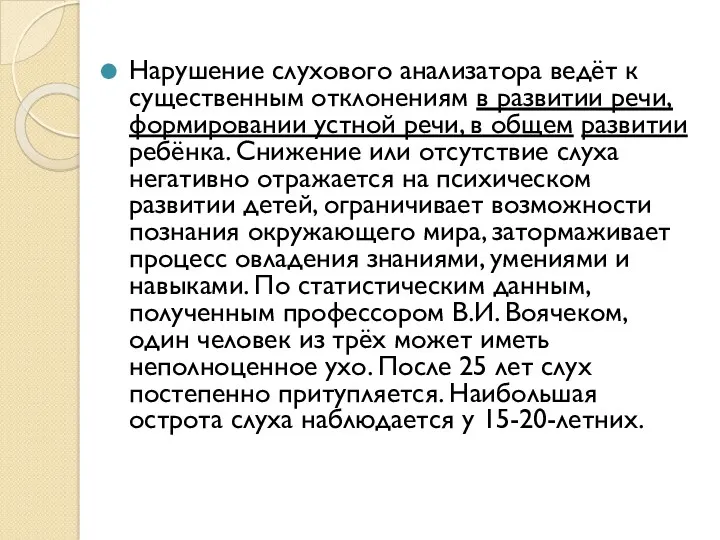 Нарушение слухового анализатора ведёт к существенным отклонениям в развитии речи, формировании устной речи, в общем развитии ребёнка. Снижение или отсутствие слуха негативно отражается на психическом развитии детей, ограничивает возможности познания окружающего мира, затормаживает процесс овладения знаниями, умениями и навыками. По статистическим данным, полученным профессором В.И. Воячеком, один человек из трёх может иметь неполноценное ухо. После 25 лет слух постепенно притупляется. Наибольшая острота слуха наблюдается у 15-20-летних.